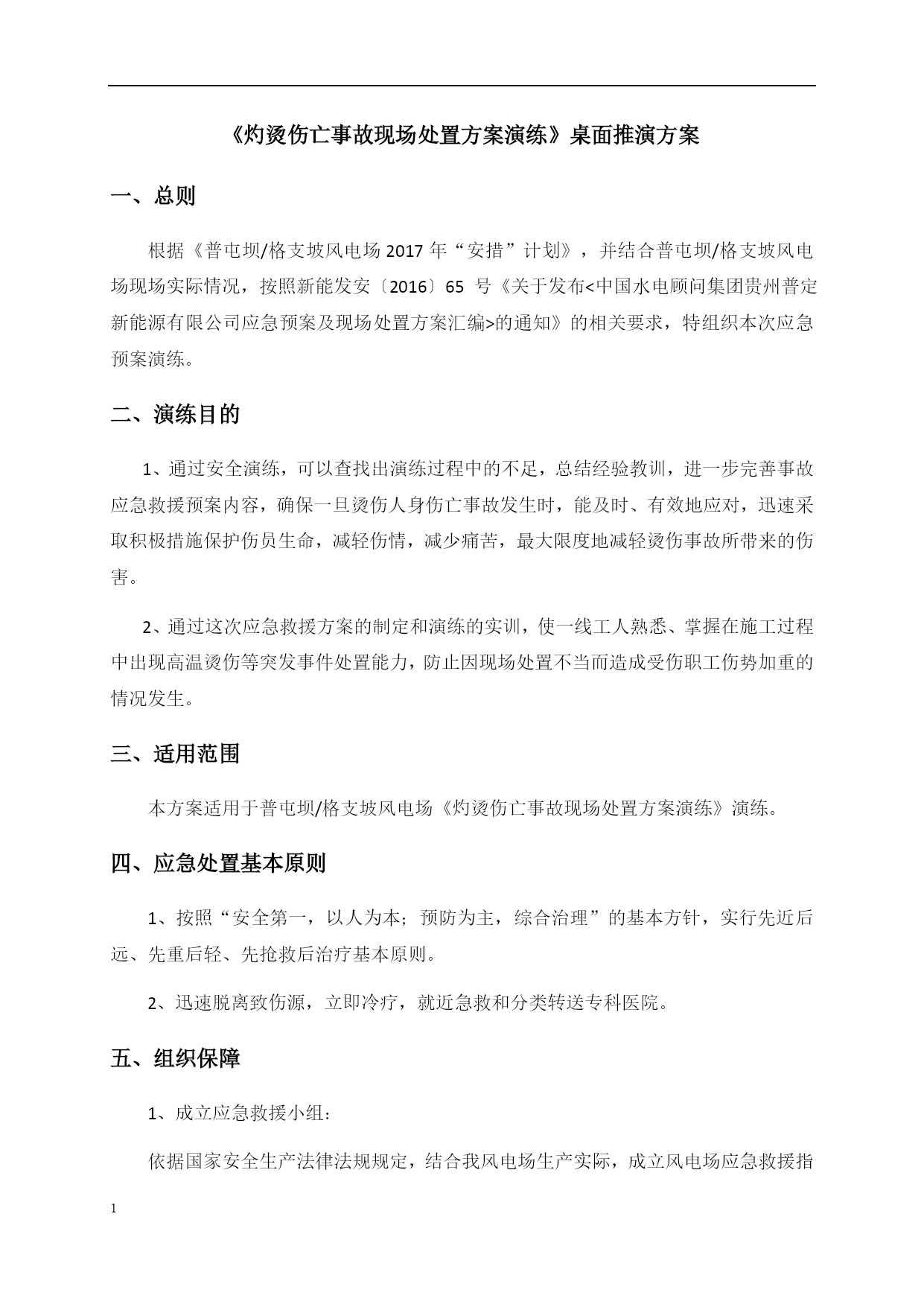 《灼烫伤亡事故现场处置方案演练》桌面推演方案

一、总则

根据《普屯坝/格支坡风电场2017年“安措”计划》，并结合普屯坝/格支坡风电场现场实际情况，按照新能发安〔2016〕65 号《关于发布<中国水电顾问集团贵州普定新能源有限公司应急预案及现场处置方案汇编>的通知》的相关要求，特组织本次应急预案演练。

二、演练目的

1、通过安全演练，可以查找出演练过程中的不足，总结经验教训，进一步完善事故应急救援预案内容，确保一旦烫伤人身伤亡事故发生时，能及时、有效地应对，迅速采取积极措施保护伤员生命，减轻伤情，减少痛苦，最大限度地减轻烫伤事故所带来的伤害。

2、通过这次应急救援方案的制定和演练的实训，使一线工人熟悉、掌握在施工过程中出现高温烫伤等突发事件处置能力，防止因现场处置不当而造成受伤职工伤势加重的情况发生。

三、适用范围

本方案适用于普屯坝/格支坡风电场《灼烫伤亡事故现场处置方案演练》演练。

四、应急处置基本原则

1、按照“安全第一，以人为本；预防为主，综合治理”的基本方针，实行先近后远、先重后轻、先抢救后治疗基本原则。

2、迅速脱离致伤源，立即冷疗，就近急救和分类转送专科医院。

五、组织保障

1、成立应急救援小组：

依据国家安全生产法律法规规定，结合我风电场生产实际，成立风电场应急救援指

1